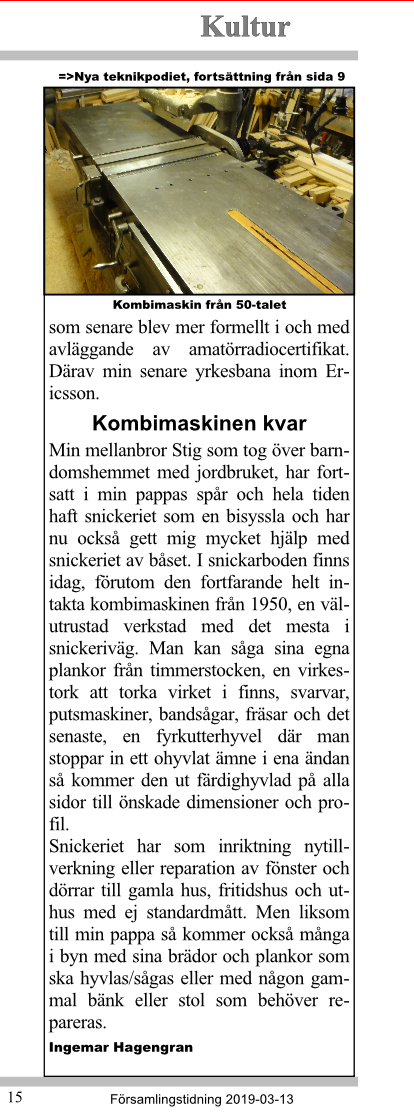 Kultur

=>Nya teknikpodiet, fortsättning från sida 9

Kombimaskin från 50-talet

som senare blev mer formellt i och med avläggande av amatörradiocertifikat. Därav min senare yrkesbana inom Ericsson.

Kombimaskinen kvar

Min mellanbror Stig som tog över barndomshemmet med jordbruket, har fortsatt i min pappas spår och hela tiden haft snickeriet som en bisyssla och har nu också gett mig mycket hjälp med snickeriet av båset. I snickarboden finns idag, förutom den fortfarande helt intakta kombimaskinen från 1950, en välutrustad verkstad med det mesta i snickeriväg. Man kan såga sina egna plankor från timmerstocken, en virkestork att torka virket i finns, svarvar, putsmaskiner, bandsågar, fräsar och det senaste, en fyrkutterhyvel där man stoppar in ett ohyvlat ämne i ena ändan så kommer den ut färdighyvlad på alla sidor till önskade dimensioner och profil.

Snickeriet har som inriktning nytillverkning eller reparation av fönster och dörrar till gamla hus, fritidshus och uthus med ej standardmått. Men liksom till min pappa så kommer också många i byn med sina brädor och plankor som ska hyvlas/sågas eller med någon gammal bänk eller stol som behöver repareras.

Ingemar Hagengran

15 Församlingstidning 2019-03-13